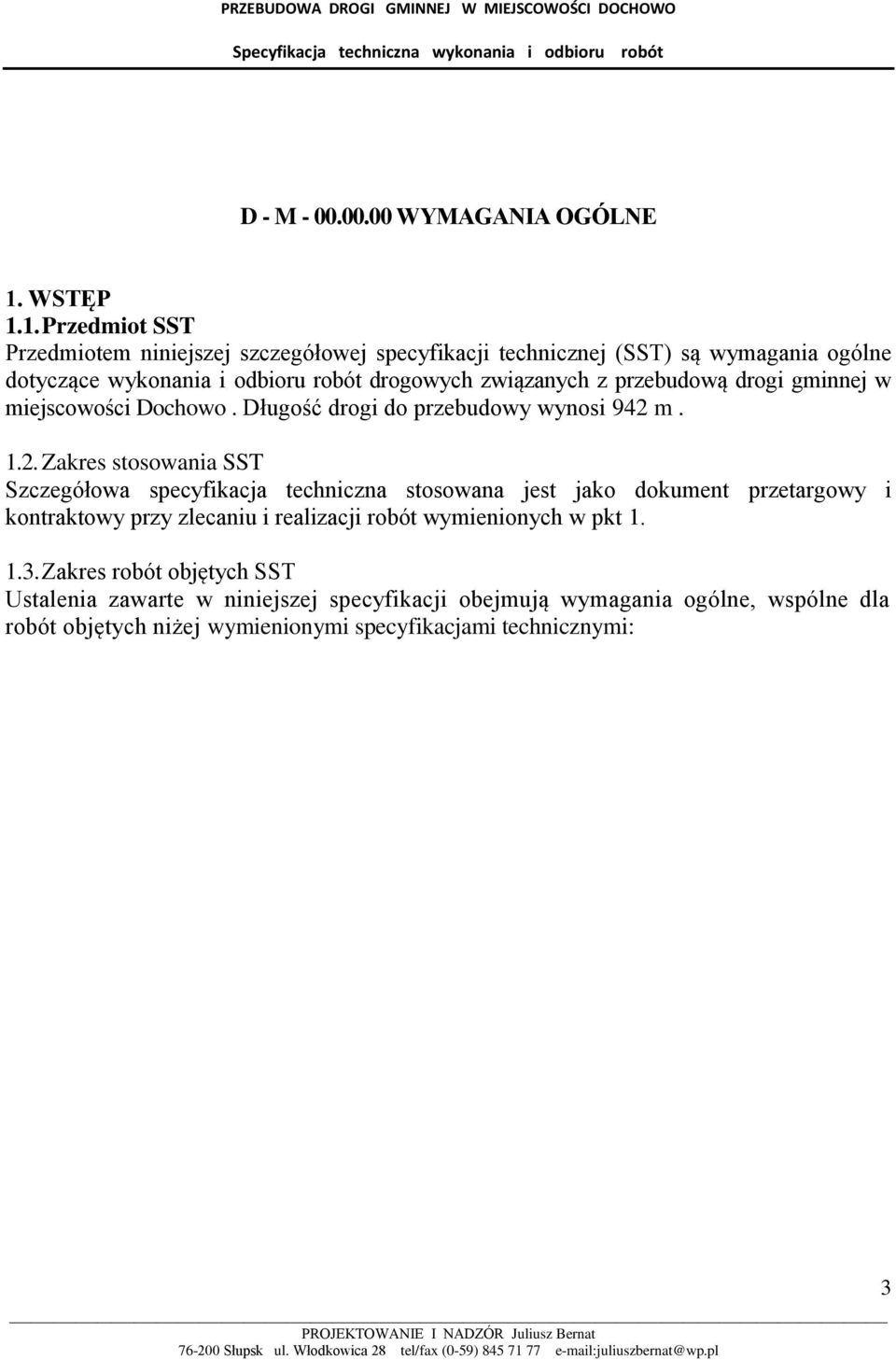 PRZEBUDOWA DROGI GMINNEJ W MIEJSCOWOŚCI DOCHOWO

Specyfikacja techniczna wykonania i odbioru robót

D - M - 00.00.00 WYMAGANIA OGÓLNE

1. WSTĘP

1.1. Przedmiot SST

Przedmiotem niniejszej szczegółowej specyfikacji technicznej (SST) są wymagania ogólne dotyczące wykonania i odbioru robót drogowych związanych z przebudową drogi gminnej w miejscowości Dochowo . Długość drogi do przebudowy wynosi 942 m .

1.2. Zakres stosowania SST

Szczegółowa specyfikacja techniczna stosowana jest jako dokument przetargowy i kontraktowy przy zlecaniu i realizacji robót wymienionych w pkt 1.

1.3. Zakres robót objętych SST

Ustalenia zawarte w niniejszej specyfikacji obejmują wymagania ogólne, wspólne dla robót objętych niżej wymienionymi specyfikacjami technicznymi:

3

PROJEKTOWANIE I NADZÓR Juliusz Bernat

76-200 Słupsk ul. Włodkowica 28 tel/fax (0-59) 845 71 77 e-mail:juliuszbernat@wp.pl